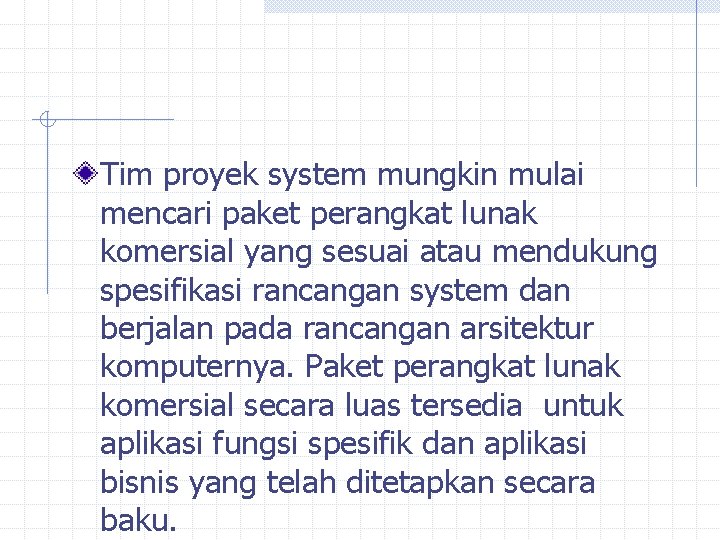 Tim proyek system mungkin mulai mencari paket perangkat lunak komersial yang sesuai atau mendukung spesifikasi rancangan system dan berjalan pada rancangan arsitektur komputernya. Paket perangkat lunak komersial secara luas tersedia  untuk aplikasi fungsi spesifik dan aplikasi bisnis yang telah ditetapkan secara baku.